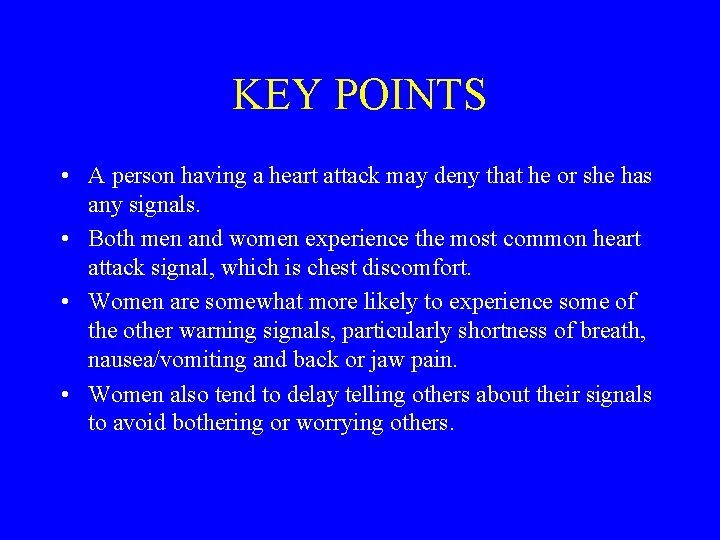 KEY POINTS

• A person having a heart attack may deny that he or she has any signals.

• Both men and women experience the most common heart attack signal, which is chest discomfort.

• Women are somewhat more likely to experience some of the other warning signals, particularly shortness of breath, nausea/vomiting and back or jaw pain.

• Women also tend to delay telling others about their signals to avoid bothering or worrying others.